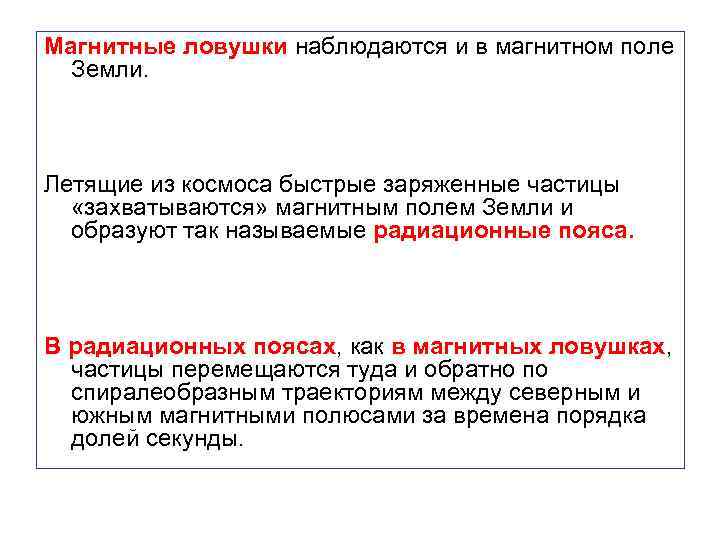 Магнитные ловушки наблюдаются и в магнитном поле Земли.

Летящие из космоса быстрые заряженные частицы «захватываются» магнитным полем Земли и образуют так называемые радиационные пояса.

В радиационных поясах, как в магнитных ловушках, частицы перемещаются туда и обратно по спиралеобразным траекториям между северным и южным магнитными полюсами за времена порядка долей секунды.